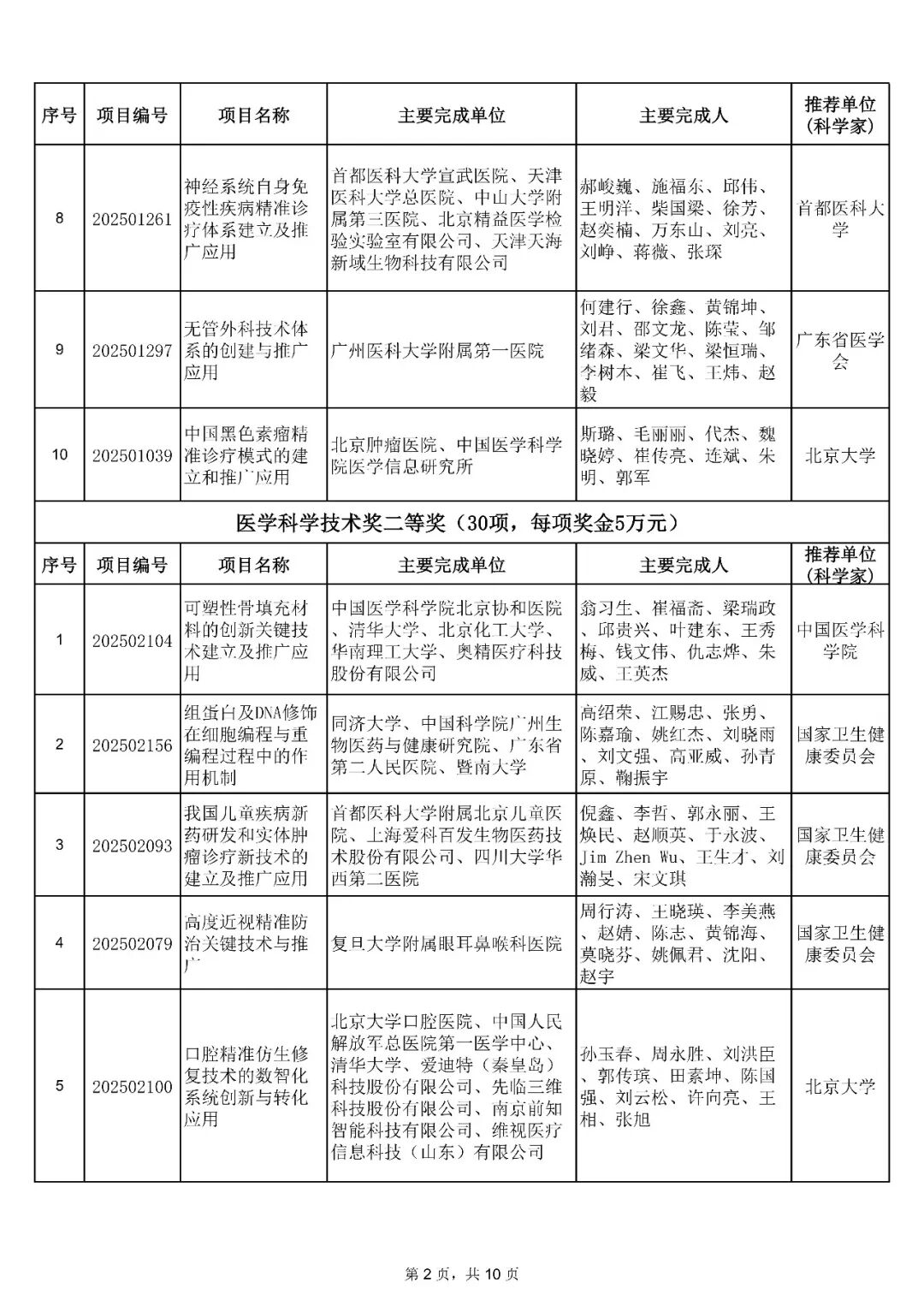 | 序号 | 项目编号 | 项目名称 | 主要完成单位 | 主要完成人 | 推荐单位（科学家） |
|---|---|---|---|---|---|
| 8 | 202501261 | 神经系统自身免疫性疾病精准诊疗体系建立及推广应用 | 首都医科大学宣武医院、天津医科大学总医院、中山大学附属第三医院、北京精益医学检验实验室有限公司、天津天海新域生物科技有限公司 | 郝峻巍、施福东、邱伟、王明洋、柴国梁、徐芳、赵奕楠、万东山、刘亮、刘峥、蒋薇、张琛 | 首都医科大学 |
| 9 | 202501297 | 无管外科技术体系的创建与推广应用 | 广州医科大学附属第一医院 | 何建行、徐鑫、黄锦坤、刘君、邵文龙、陈莹、邹绪森、梁文华、梁恒瑞、李树本、崔飞、王炜、赵毅 | 广东省医学会 |
| 10 | 202501039 | 中国黑色素瘤精准诊疗模式的建立和推广应用 | 北京肿瘤医院、中国医学科学院医学信息研究所 | 斯璐、毛丽丽、代杰、魏晓婷、崔传亮、连斌、朱明、郭军 | 北京大学 |

医学科学技术奖二等奖（30项，每项奖金5万元）

| 序号 | 项目编号 | 项目名称 | 主要完成单位 | 主要完成人 | 推荐单位（科学家） |
|---|---|---|---|---|---|
| 1 | 202502104 | 可塑性骨填充材料的创新关键技术建立及推广应用 | 中国医学科学院北京协和医院、清华大学、北京化工大学、华南理工大学、奥精医疗科技股份有限公司 | 翁习生、崔福斋、梁瑞政、邱贵兴、叶建东、王秀梅、钱文伟、仇志烨、朱威、王英杰 | 中国医学科学院 |
| 2 | 202502156 | 组蛋白及DNA修饰在细胞编程与重编程过程中的作用机制 | 同济大学、中国科学院广州生物医药与健康研究院、广东省第二人民医院、暨南大学 | 高绍荣、江赐忠、张勇、陈嘉瑜、姚红杰、刘晓雨、刘文强、高亚威、孙青原、鞠振宇 | 国家卫生健康委员会 |
| 3 | 202502093 | 我国儿童疾病新药研发和实体肿瘤诊疗新技术的建立及推广应用 | 首都医科大学附属北京儿童医院、上海爱科百发生物医药技术股份有限公司、四川大学华西第二医院 | 倪鑫、李哲、郭永丽、王焕民、赵顺英、于永波、Jim Zhen Wu、王生才、刘瀚旻、宋文琪 | 国家卫生健康委员会 |
| 4 | 202502079 | 高度近视精准防治关键技术与推广 | 复旦大学附属眼耳鼻喉科医院 | 周行涛、王晓瑛、李美燕、赵婧、陈志、黄锦海、莫晓芬、姚佩君、沈阳、赵宇 | 国家卫生健康委员会 |
| 5 | 202502100 | 口腔精准仿生修复技术的数智化系统创新与转化应用 | 北京大学口腔医院、中国人民解放军总医院第一医学中心、清华大学、爱迪特（秦皇岛）科技股份有限公司、先临三维科技股份有限公司、南京前知智能科技有限公司、维视医疗信息科技（山东）有限公司 | 孙玉春、周永胜、刘洪臣、郭传瑸、田素坤、陈国强、刘云松、许向亮、王相、张旭 | 北京大学 |

第 2 页，共 10 页